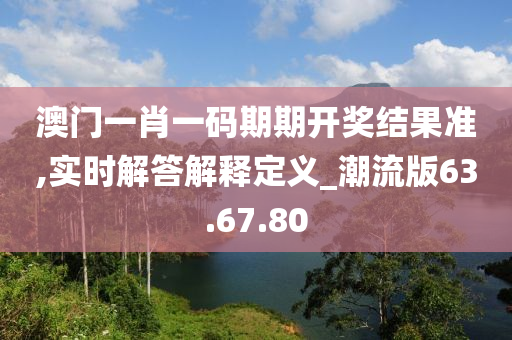 澳门一肖一码期期开奖结果准,实时解答解释定义_潮流版63.67.80